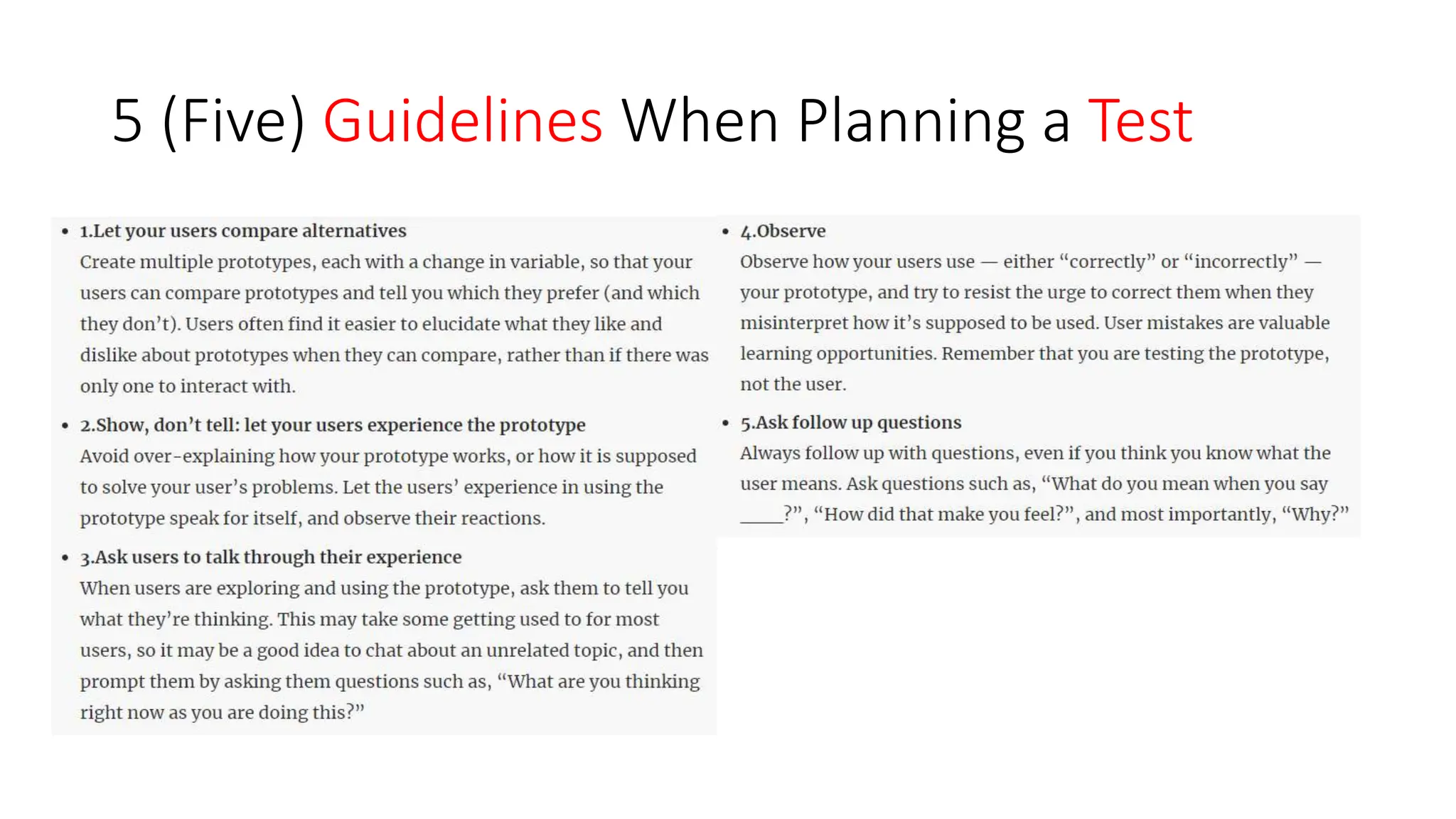 5 (Five) Guidelines When Planning a Test

• 1.Let your users compare alternatives
Create multiple prototypes, each with a change in variable, so that your users can compare prototypes and tell you which they prefer (and which they don't). Users often find it easier to elucidate what they like and dislike about prototypes when they can compare, rather than if there was only one to interact with.

• 2.Show, don't tell: let your users experience the prototype
Avoid over-explaining how your prototype works, or how it is supposed to solve your user's problems. Let the users' experience in using the prototype speak for itself, and observe their reactions.

• 3.Ask users to talk through their experience
When users are exploring and using the prototype, ask them to tell you what they're thinking. This may take some getting used to for most users, so it may be a good idea to chat about an unrelated topic, and then prompt them by asking them questions such as, "What are you thinking right now as you are doing this?"

• 4.Observe
Observe how your users use — either "correctly" or "incorrectly" — your prototype, and try to resist the urge to correct them when they misinterpret how it's supposed to be used. User mistakes are valuable learning opportunities. Remember that you are testing the prototype, not the user.

• 5.Ask follow up questions
Always follow up with questions, even if you think you know what the user means. Ask questions such as, "What do you mean when you say ____?", "How did that make you feel?", and most importantly, "Why?"